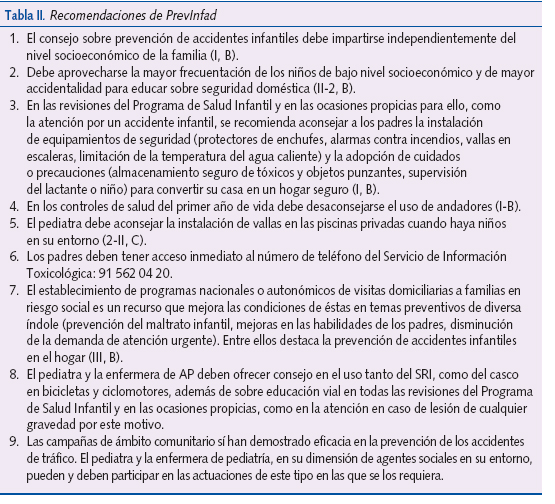 Tabla II. Recomendaciones de PrevInfad

1. El consejo sobre prevención de accidentes infantiles debe impartirse independientemente del nivel socioeconómico de la familia (I, B).
2. Debe aprovecharse la mayor frecuentación de los niños de bajo nivel socioeconómico y de mayor accidentalidad para educar sobre seguridad doméstica (II-2, B).
3. En las revisiones del Programa de Salud Infantil y en las ocasiones propicias para ello, como la atención por un accidente infantil, se recomienda aconsejar a los padres la instalación de equipamientos de seguridad (protectores de enchufes, alarmas contra incendios, vallas en escaleras, limitación de la temperatura del agua caliente) y la adopción de cuidados o precauciones (almacenamiento seguro de tóxicos y objetos punzantes, supervisión del lactante o niño) para convertir su casa en un hogar seguro (I, B).
4. En los controles de salud del primer año de vida debe desaconsejarse el uso de andadores (I-B).
5. El pediatra debe aconsejar la instalación de vallas en las piscinas privadas cuando haya niños en su entorno (2-II, C).
6. Los padres deben tener acceso inmediato al número de teléfono del Servicio de Información Toxicológica: 91 562 04 20.
7. El establecimiento de programas nacionales o autonómicos de visitas domiciliarias a familias en riesgo social es un recurso que mejora las condiciones de éstas en temas preventivos de diversa índole (prevención del maltrato infantil, mejoras en las habilidades de los padres, disminución de la demanda de atención urgente). Entre ellos destaca la prevención de accidentes infantiles en el hogar (III, B).
8. El pediatra y la enfermera de AP deben ofrecer consejo en el uso tanto del SRI, como del casco en bicicletas y ciclomotores, además de sobre educación vial en todas las revisiones del Programa de Salud Infantil y en las ocasiones propicias, como en la atención en caso de lesión de cualquier gravedad por este motivo.
9. Las campañas de ámbito comunitario sí han demostrado eficacia en la prevención de los accidentes de tráfico. El pediatra y la enfermera de pediatría, en su dimensión de agentes sociales en su entorno, pueden y deben participar en las actuaciones de este tipo en las que se los requiera.